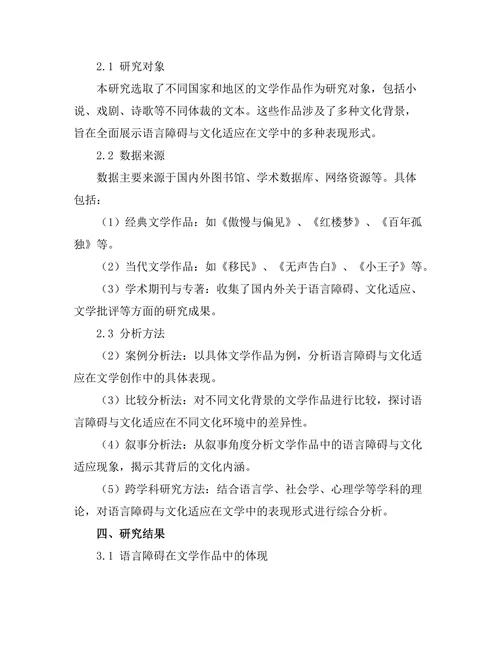 2.1 研究对象

本研究选取了不同国家和地区的文学作品作为研究对象，包括小说、戏剧、诗歌等不同体裁的文本。这些作品涉及了多种文化背景，旨在全面展示语言障碍与文化适应在文学中的多种表现形式。

2.2 数据来源

数据主要来源于国内外图书馆、学术数据库、网络资源等。具体包括：

（1）经典文学作品：如《傲慢与偏见》、《红楼梦》、《百年孤独》等。

（2）当代文学作品：如《移民》、《无声告白》、《小王子》等。

（3）学术期刊与专著：收集了国内外关于语言障碍、文化适应、文学批评等方面的研究成果。

2.3 分析方法

（2）案例分析法：以具体文学作品为例，分析语言障碍与文化适应在文学创作中的具体表现。

（3）比较分析法：对不同文化背景的文学作品进行比较，探讨语言障碍与文化适应在不同文化环境中的差异性。

（4）叙事分析法：从叙事角度分析文学作品中的语言障碍与文化适应现象，揭示其背后的文化内涵。

（5）跨学科研究方法：结合语言学、社会学、心理学等学科的理论，对语言障碍与文化适应在文学中的表现形式进行综合分析。

四、研究结果

3.1 语言障碍在文学作品中的体现